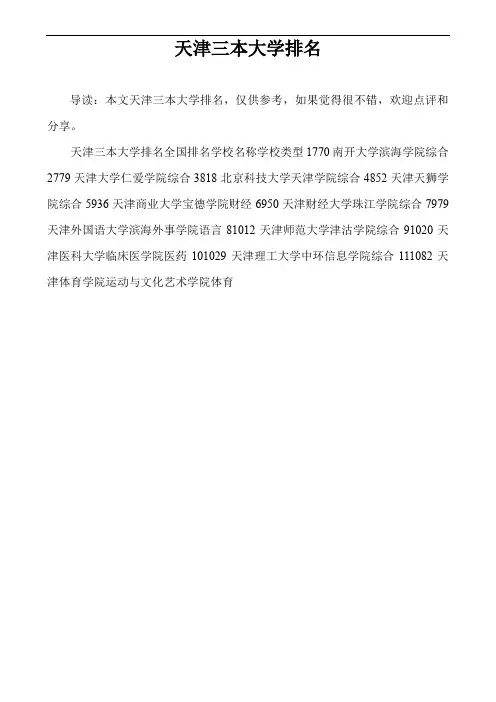 天津三本大学排名

导读：本文天津三本大学排名，仅供参考，如果觉得很不错，欢迎点评和分享。

天津三本大学排名全国排名学校名称学校类型 1770 南开大学滨海学院综合 2779 天津大学仁爱学院综合 3818 北京科技大学天津学院综合 4852 天津天狮学院综合 5936 天津商业大学宝德学院财经 6950 天津财经大学珠江学院综合 7979 天津外国语大学滨海外事学院语言 81012 天津师范大学津沽学院综合 91020 天津医科大学临床医学院医药 101029 天津理工大学中环信息学院综合 111082 天津体育学院运动与文化艺术学院体育